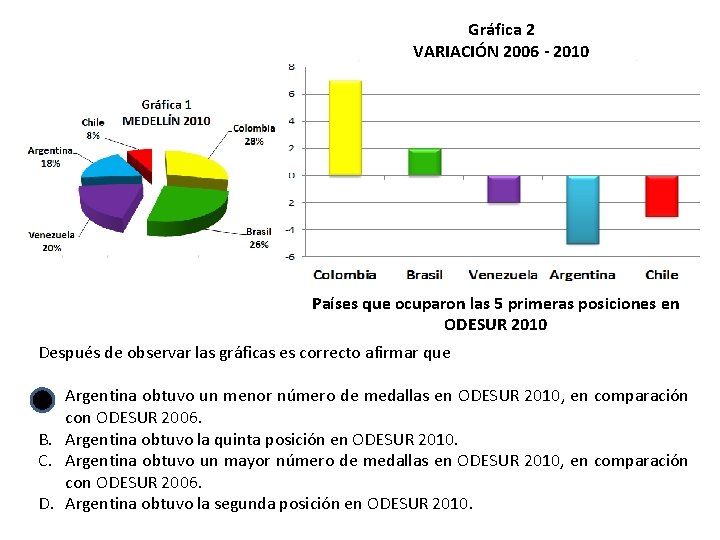 Gráfica 1
MEDELLÍN 2010

Chile 8%
Colombia 28%
Argentina 18%
Venezuela 20%
Brasil 26%

Gráfica 2
VARIACIÓN 2006 - 2010

8
6
4
2
0
2
-4
-6

Colombia
Brasil
Venezuela
Argentina
Chile

Países que ocuparon las 5 primeras posiciones en ODESUR 2010

Después de observar las gráficas es correcto afirmar que

Argentina obtuvo un menor número de medallas en ODESUR 2010, en comparación con ODESUR 2006.
B. Argentina obtuvo la quinta posición en ODESUR 2010.
C. Argentina obtuvo un mayor número de medallas en ODESUR 2010, en comparación con ODESUR 2006.
D. Argentina obtuvo la segunda posición en ODESUR 2010.